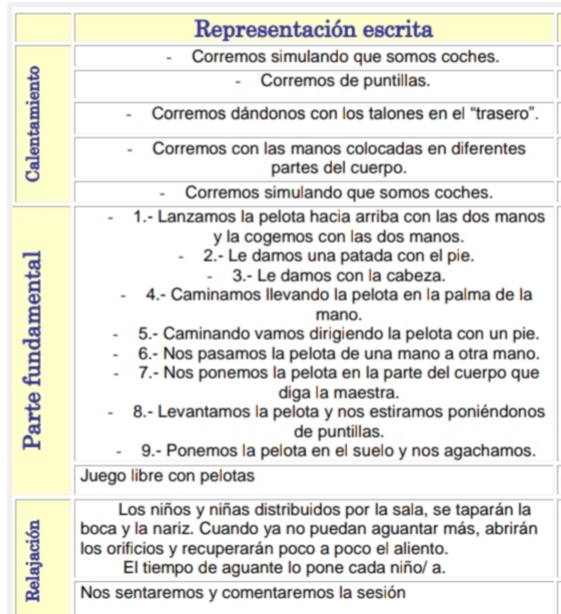 | | Representación escrita |
|---|---|
| Calentamiento | - Corremos simulando que somos coches. |
| | - Corremos de puntillas. |
| | - Corremos dándonos con los talones en el “trasero”. |
| | - Corremos con las manos colocadas en diferentes partes del cuerpo. |
| | - Corremos simulando que somos coches. |
| Parte fundamental | - 1.- Lanzamos la pelota hacia arriba con las dos manos y la cogemos con las dos manos. - 2.- Le damos una patada con el pie. - 3.- Le damos con la cabeza. - 4.- Caminamos llevando la pelota en la palma de la mano. - 5.- Caminando vamos dirigiendo la pelota con un pie. - 6.- Nos pasamos la pelota de una mano a otra mano. - 7.- Nos ponemos la pelota en la parte del cuerpo que diga la maestra. - 8.- Levantamos la pelota y nos estiramos poniéndonos de puntillas. - 9.- Ponemos la pelota en el suelo y nos agachamos. |
| | Juego libre con pelotas |
| Relajación | Los niños y niñas distribuidos por la sala, se taparán la boca y la nariz. Cuando ya no puedan aguantar más, abrirán los orificios y recuperarán poco a poco el aliento. El tiempo de aguante lo pone cada niño/ a. |
| | Nos sentaremos y comentaremos la sesión |